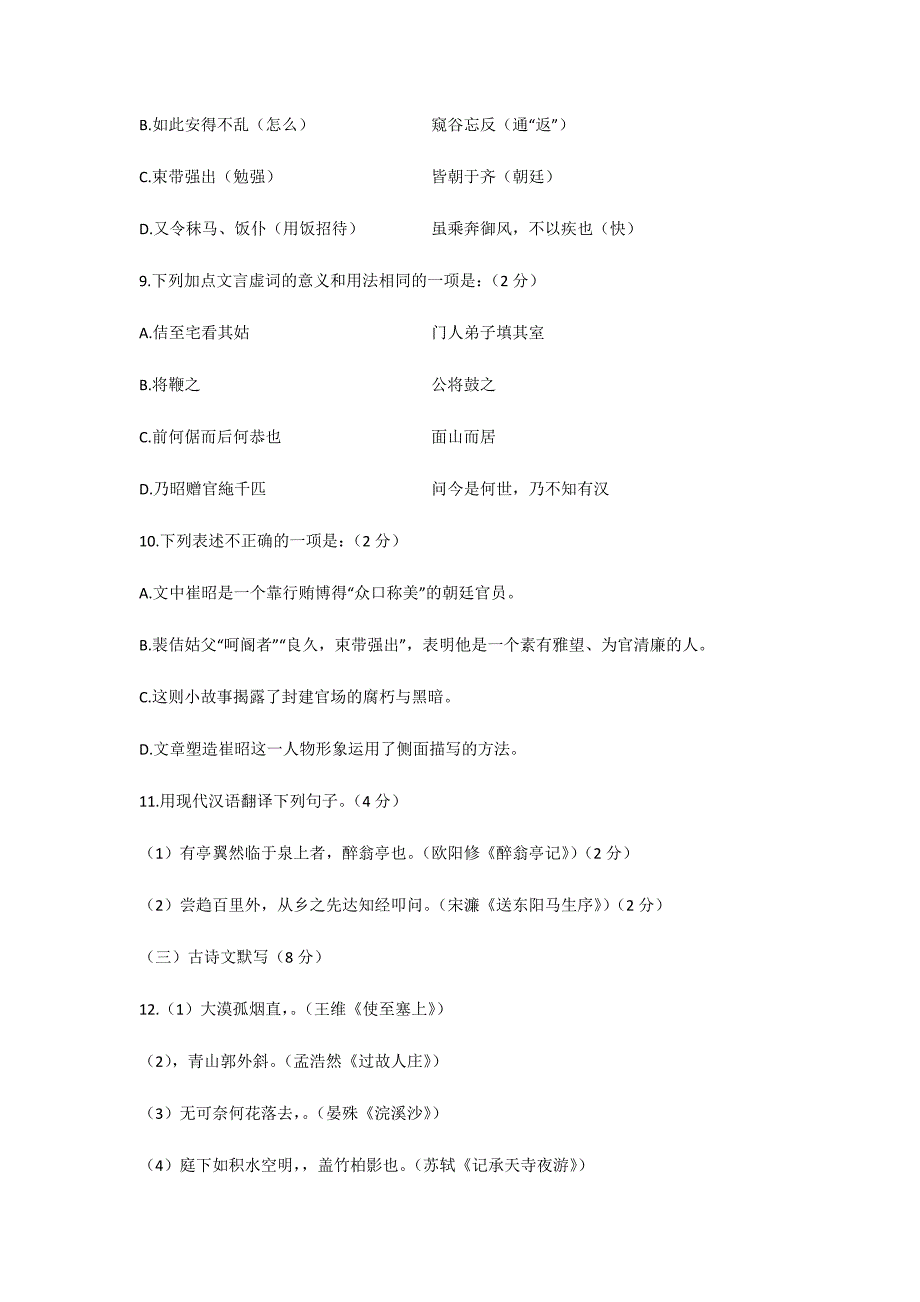 B.如此安得不乱（怎么）　　窥谷忘反（通“返”）

C.束带强出（勉强）　　皆朝于齐（朝廷）

D.又令秣马、饭仆（用饭招待）　　虽乘奔御风，不以疾也（快）

9.下列加点文言虚词的意义和用法相同的一项是：（2 分）

A.佶至宅看其姑　　门人弟子填其室

B.将鞭之　　公将鼓之

C.前何倨而后何恭也　　面山而居

D.乃昭赠官絁千匹　　问今是何世，乃不知有汉

10.下列表述不正确的一项是：（2 分）

A.文中崔昭是一个靠行贿博得“众口称美”的朝廷官员。

B.裴佶姑父“呵阍者”“良久，束带强出”，表明他是一个素有雅望、为官清廉的人。

C.这则小故事揭露了封建官场的腐朽与黑暗。

D.文章塑造崔昭这一人物形象运用了侧面描写的方法。

11.用现代汉语翻译下列句子。（4 分）

（1）有亭翼然临于泉上者，醉翁亭也。（欧阳修《醉翁亭记》）（2 分）

（2）尝趋百里外，从乡之先达知经叩问。（宋濂《送东阳马生序》）（2 分）

（三）古诗文默写（8 分）

12.（1）大漠孤烟直，。（王维《使至塞上》）

（2），青山郭外斜。（孟浩然《过故人庄》）

（3）无可奈何花落去，。（晏殊《浣溪沙》）

（4）庭下如积水空明，，盖竹柏影也。（苏轼《记承天寺夜游》）